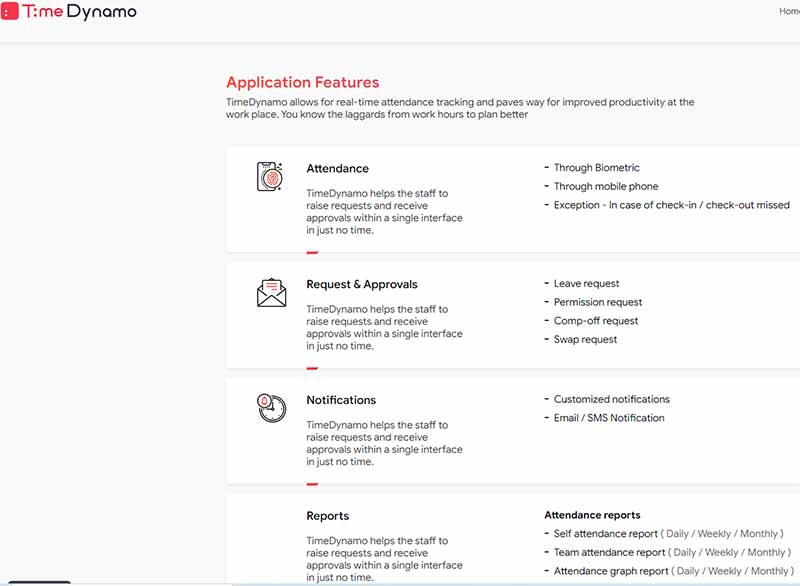 T:me Dynamo

Hom

Application Features

TimeDynamo allows for real-time attendance tracking and paves way for improved productivity at the work place. You know the laggards from work hours to plan better

Attendance

TimeDynamo helps the staff to raise requests and receive approvals within a single interface in just no time.

- Through Biometric
- Through mobile phone
- Exception - In case of check-in / check-out missed

Request & Approvals

TimeDynamo helps the staff to raise requests and receive approvals within a single interface in just no time.

- Leave request
- Permission request
- Comp-off request
- Swap request

Notifications

TimeDynamo helps the staff to raise requests and receive approvals within a single interface in just no time.

- Customized notifications
- Email / SMS Notification

Reports

TimeDynamo helps the staff to raise requests and receive approvals within a single interface in just no time.

Attendance reports
- Self attendance report ( Daily / Weekly / Monthly )
- Team attendance report ( Daily / Weekly / Monthly )
- Attendance graph report ( Daily / Weekly / Monthly )